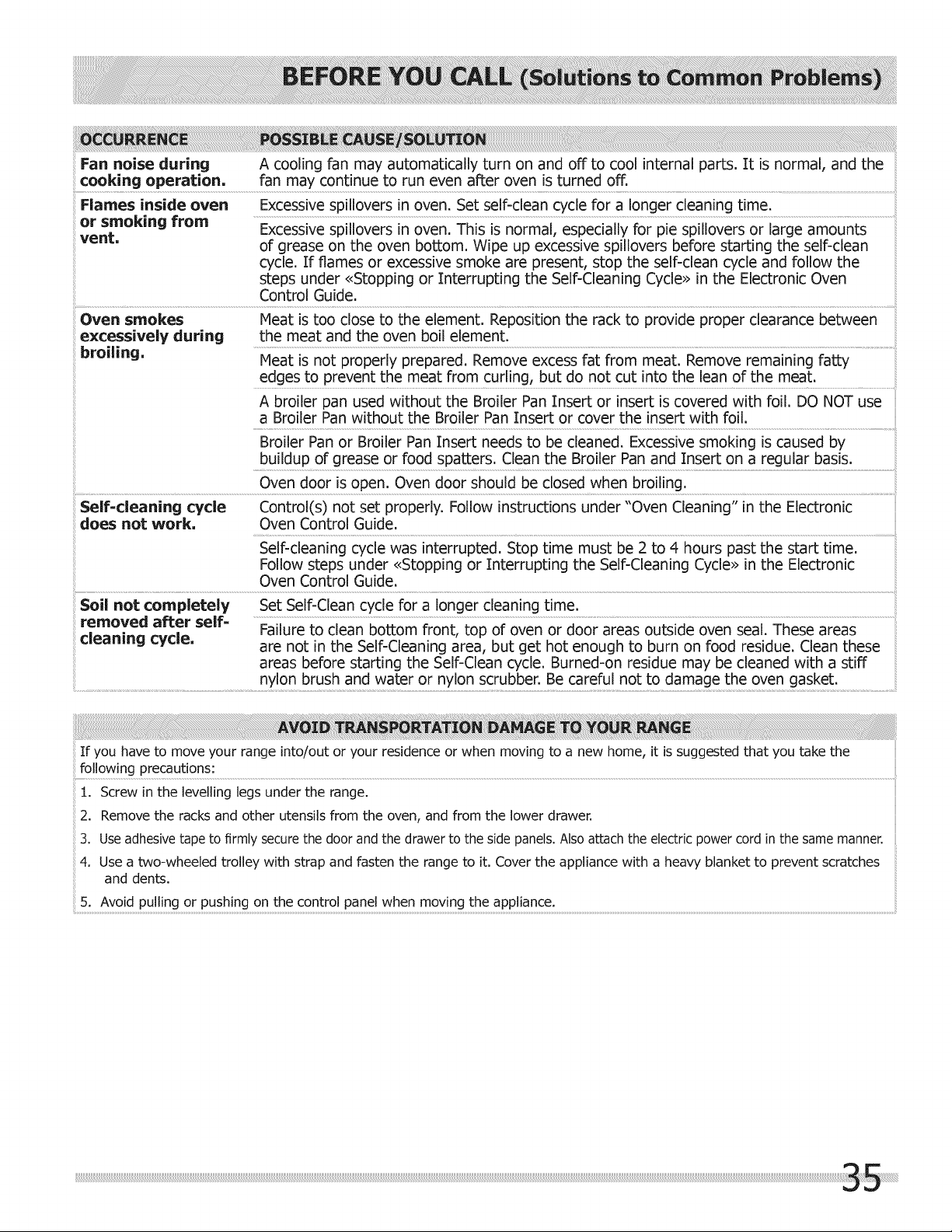 BEFORE YOU CALL (Solutions to Common Problems)

| OCCURRENCE | POSSIBLE CAUSE/SOLUTION |
|---|---|
| Fan noise during cooking operation. | A cooling fan may automatically turn on and off to cool internal parts. It is normal, and the fan may continue to run even after oven is turned off. |
| Flames inside oven or smoking from vent. | Excessive spillovers in oven. Set self-clean cycle for a longer cleaning time. |
| | Excessive spillovers in oven. This is normal, especially for pie spillovers or large amounts of grease on the oven bottom. Wipe up excessive spillovers before starting the self-clean cycle. If flames or excessive smoke are present, stop the self-clean cycle and follow the steps under «Stopping or Interrupting the Self-Cleaning Cycle» in the Electronic Oven Control Guide. |
| Oven smokes excessively during broiling. | Meat is too close to the element. Reposition the rack to provide proper clearance between the meat and the oven boil element. |
| | Meat is not properly prepared. Remove excess fat from meat. Remove remaining fatty edges to prevent the meat from curling, but do not cut into the lean of the meat. |
| | A broiler pan used without the Broiler Pan Insert or insert is covered with foil. DO NOT use a Broiler Pan without the Broiler Pan Insert or cover the insert with foil. |
| | Broiler Pan or Broiler Pan Insert needs to be cleaned. Excessive smoking is caused by buildup of grease or food spatters. Clean the Broiler Pan and Insert on a regular basis. |
| | Oven door is open. Oven door should be closed when broiling. |
| Self-cleaning cycle does not work. | Control(s) not set properly. Follow instructions under "Oven Cleaning" in the Electronic Oven Control Guide. |
| | Self-cleaning cycle was interrupted. Stop time must be 2 to 4 hours past the start time. Follow steps under «Stopping or Interrupting the Self-Cleaning Cycle» in the Electronic Oven Control Guide. |
| Soil not completely removed after self-cleaning cycle. | Set Self-Clean cycle for a longer cleaning time. |
| | Failure to clean bottom front, top of oven or door areas outside oven seal. These areas are not in the Self-Cleaning area, but get hot enough to burn on food residue. Clean these areas before starting the Self-Clean cycle. Burned-on residue may be cleaned with a stiff nylon brush and water or nylon scrubber. Be careful not to damage the oven gasket. |

AVOID TRANSPORTATION DAMAGE TO YOUR RANGE

If you have to move your range into/out or your residence or when moving to a new home, it is suggested that you take the following precautions:

1. Screw in the levelling legs under the range.
2. Remove the racks and other utensils from the oven, and from the lower drawer.
3. Use adhesive tape to firmly secure the door and the drawer to the side panels. Also attach the electric power cord in the same manner.
4. Use a two-wheeled trolley with strap and fasten the range to it. Cover the appliance with a heavy blanket to prevent scratches and dents.
5. Avoid pulling or pushing on the control panel when moving the appliance.

35